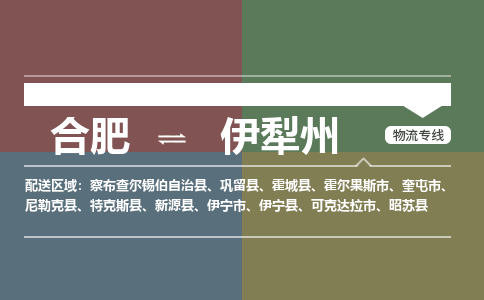 合肥 ⇌ 伊犁州

物流专线

配送区域：察布查尔锡伯自治县、巩留县、霍城县、霍尔果斯市、奎屯市、尼勒克县、特克斯县、新源县、伊宁市、伊宁县、可克达拉市、昭苏县